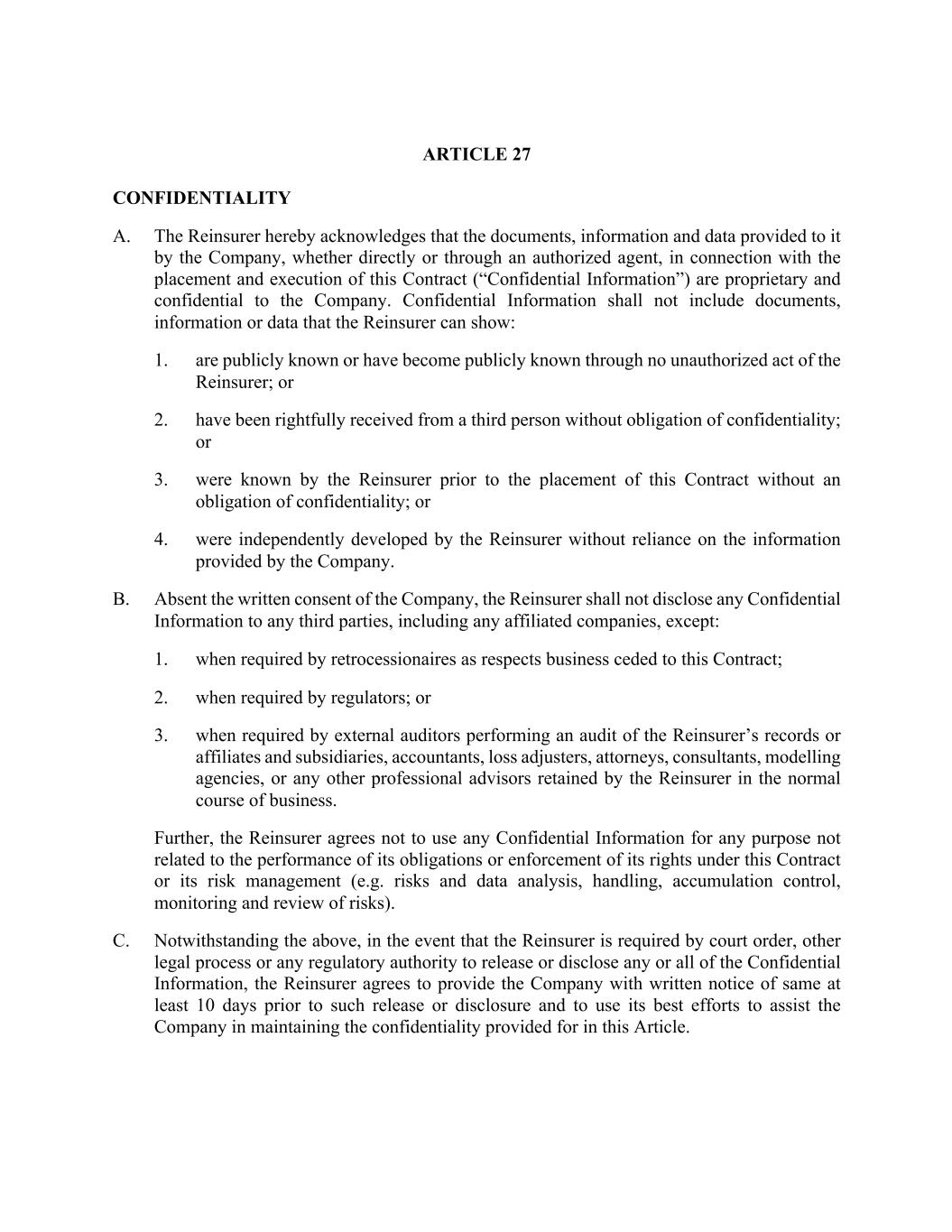 ARTICLE 27

CONFIDENTIALITY

A. The Reinsurer hereby acknowledges that the documents, information and data provided to it by the Company, whether directly or through an authorized agent, in connection with the placement and execution of this Contract (“Confidential Information”) are proprietary and confidential to the Company. Confidential Information shall not include documents, information or data that the Reinsurer can show:

1. are publicly known or have become publicly known through no unauthorized act of the Reinsurer; or

2. have been rightfully received from a third person without obligation of confidentiality; or

3. were known by the Reinsurer prior to the placement of this Contract without an obligation of confidentiality; or

4. were independently developed by the Reinsurer without reliance on the information provided by the Company.

B. Absent the written consent of the Company, the Reinsurer shall not disclose any Confidential Information to any third parties, including any affiliated companies, except:

1. when required by retrocessionaires as respects business ceded to this Contract;

2. when required by regulators; or

3. when required by external auditors performing an audit of the Reinsurer’s records or affiliates and subsidiaries, accountants, loss adjusters, attorneys, consultants, modelling agencies, or any other professional advisors retained by the Reinsurer in the normal course of business.

Further, the Reinsurer agrees not to use any Confidential Information for any purpose not related to the performance of its obligations or enforcement of its rights under this Contract or its risk management (e.g. risks and data analysis, handling, accumulation control, monitoring and review of risks).

C. Notwithstanding the above, in the event that the Reinsurer is required by court order, other legal process or any regulatory authority to release or disclose any or all of the Confidential Information, the Reinsurer agrees to provide the Company with written notice of same at least 10 days prior to such release or disclosure and to use its best efforts to assist the Company in maintaining the confidentiality provided for in this Article.